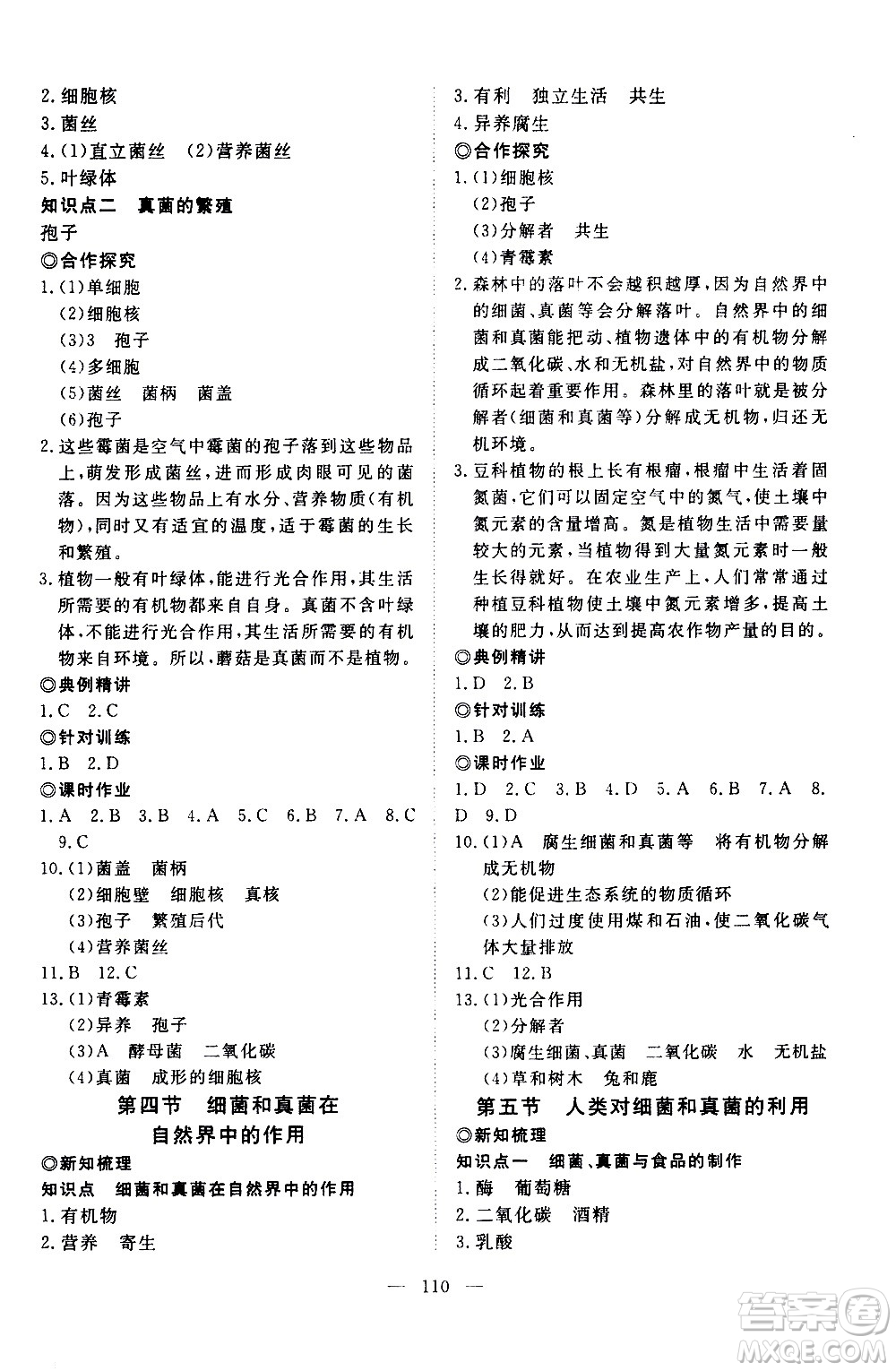 2.细胞核
3.菌丝
4.(1)直立菌丝 (2)营养菌丝
5.叶绿体
知识点二 真菌的繁殖
孢子
◎合作探究
1.(1)单细胞
(2)细胞核
(3)3 孢子
(4)多细胞
(5)菌丝 菌柄 菌盖
(6)孢子
2.这些霉菌是空气中霉菌的孢子落到这些物品上,萌发形成菌丝,进而形成肉眼可见的菌落。因为这些物品上有水分、营养物质(有机物),同时又有适宜的温度,适于霉菌的生长和繁殖。
3.植物一般有叶绿体,能进行光合作用,其生活所需要的有机物都来自自身。真菌不含叶绿体,不能进行光合作用,其生活所需要的有机物来自环境。所以,蘑菇是真菌而不是植物。
◎典例精讲
1.C 2.C
◎针对训练
1.B 2.D
◎课时作业
1.A 2.B 3.B 4.A 5.C 6.B 7.A 8.C 9.C
10.(1)菌盖 菌柄
(2)细胞壁 细胞核 真核
(3)孢子 繁殖后代
(4)营养菌丝
11.B 12.C
13.(1)青霉素
(2)异养 孢子
(3)A 酵母菌 二氧化碳
(4)真菌 成形的细胞核
第四节 细菌和真菌在自然界中的作用
◎新知梳理
知识点 细菌和真菌在自然界中的作用
1.有机物
2.营养 寄生

3.有利 独立生活 共生
4.异养腐生
◎合作探究
1.(1)细胞核
(2)孢子
(3)分解者 共生
(4)青霉素
2.森林中的落叶不会越积越厚,因为自然界中的细菌、真菌等会分解落叶。自然界中的细菌和真菌能把动、植物遗体中的有机物分解成二氧化碳、水和无机盐,对自然界中的物质循环起着重要作用。森林里的落叶就是被分解者(细菌和真菌等)分解成无机物,归还无机环境。
3.豆科植物的根上长有根瘤,根瘤中生活着固氮菌,它们可以固定空气中的氮气,使土壤中氮元素的含量增高。氮是植物生活中需要量较大的元素,当植物得到大量氮元素时一般生长得就好。在农业生产上,人们常常通过种植豆科植物使土壤中氮元素增多,提高土壤的肥力,从而达到提高农作物产量的目的。
◎典例精讲
1.D 2.B
◎针对训练
1.B 2.A
◎课时作业
1.D 2.C 3.B 4.D 5.A 6.B 7.A 8.D 9.D
10.(1)A 腐生细菌和真菌等 将有机物分解成无机物
(2)能促进生态系统的物质循环
(3)人们过度使用煤和石油,使二氧化碳气体大量排放
11.C 12.B
13.(1)光合作用
(2)分解者
(3)腐生细菌、真菌 二氧化碳 水 无机盐
(4)草和树木 兔和鹿
第五节 人类对细菌和真菌的利用
◎新知梳理
知识点一 细菌、真菌与食品的制作
1.酶 葡萄糖
2.二氧化碳 酒精
3.乳酸

— 110 —

答案圈 MXQE.COM